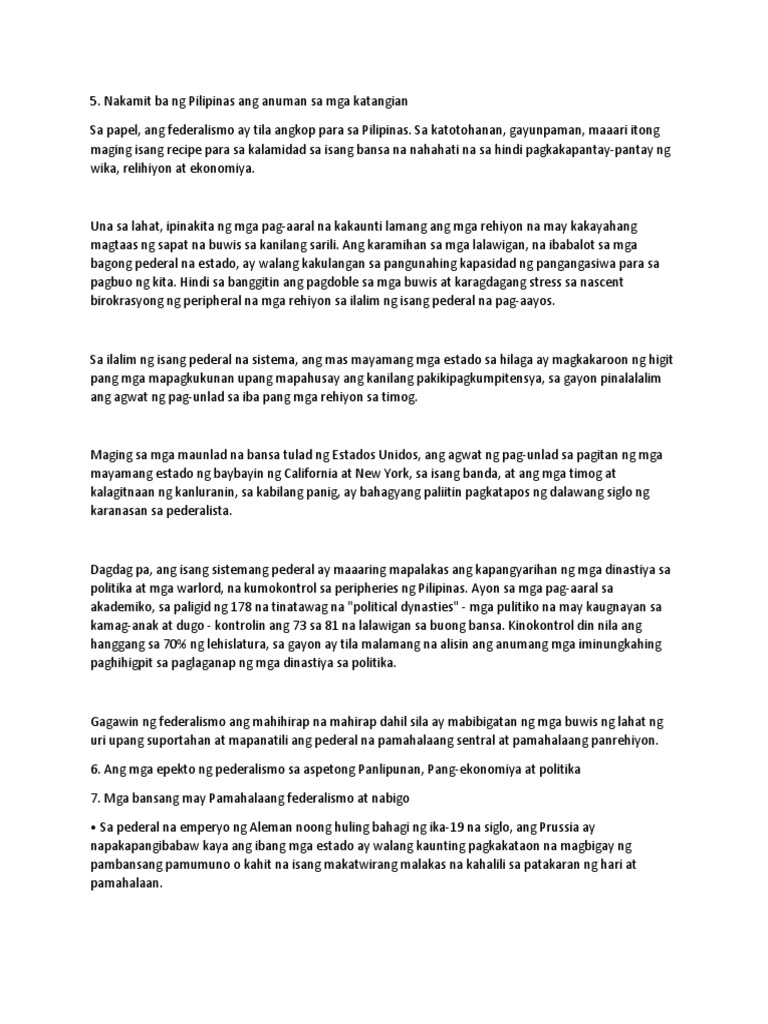 5. Nakamit ba ng Pilipinas ang anuman sa mga katangian

Sa papel, ang federalismo ay tila angkop para sa Pilipinas. Sa katotohanan, gayunpaman, maaari itong maging isang recipe para sa kalamidad sa isang bansa na nahahati na sa hindi pagkakapantay-pantay ng wika, relihiyon at ekonomiya.

Una sa lahat, ipinakita ng mga pag-aaral na kakaunti lamang ang mga rehiyon na may kakayahang magtaas ng sapat na buwis sa kanilang sarili. Ang karamihan sa mga lalawigan, na ibabalot sa mga bagong pederal na estado, ay walang kakulangan sa pangunahing kapasidad ng pangangasiwa para sa pagbuo ng kita. Hindi sa banggitin ang pagdoble sa mga buwis at karagdagang stress sa nascent birokrasyong ng peripheral na mga rehiyon sa ilalim ng isang pederal na pag-aayos.

Sa ilalim ng isang pederal na sistema, ang mas mayamang mga estado sa hilaga ay magkakaroon ng higit pang mga mapagkukunan upang mapahusay ang kanilang pakikipagkumpitensya, sa gayon pinalalalim ang agwat ng pag-unlad sa iba pang mga rehiyon sa timog.

Maging sa mga maunlad na bansa tulad ng Estados Unidos, ang agwat ng pag-unlad sa pagitan ng mga mayamang estado ng baybayin ng California at New York, sa isang banda, at ang mga timog at kalagitnaan ng kanluranin, sa kabilang panig, ay bahagyang paliitin pagkatapos ng dalawang siglo ng karanasan sa pederalista.

Dagdag pa, ang isang sistemang pederal ay maaaring mapalakas ang kapangyarihan ng mga dinastiya sa politika at mga warlord, na kumokontrol sa peripheries ng Pilipinas. Ayon sa mga pag-aaral sa akademiko, sa paligid ng 178 na tinatawag na "political dynasties" - mga pulitiko na may kaugnayan sa kamag-anak at dugo - kontrolin ang 73 sa 81 na lalawigan sa buong bansa. Kinokontrol din nila ang hanggang sa 70% ng lehislatura, sa gayon ay tila malamang na alisin ang anumang mga iminungkahing paghihigpit sa paglaganap ng mga dinastiya sa politika.

Gagawin ng federalismo ang mahihirap na mahirap dahil sila ay mabibigatan ng mga buwis ng lahat ng uri upang suportahan at mapanatili ang pederal na pamahalaang sentral at pamahalaang panrehiyon.

6. Ang mga epekto ng pederalismo sa aspetong Panlipunan, Pang-ekonomiya at politika

7. Mga bansang may Pamahalaang federalismo at nabigo

• Sa pederal na emperyo ng Aleman noong huling bahagi ng ika-19 na siglo, ang Prussia ay napakapangibabaw kaya ang ibang mga estado ay walang kaunting pagkakataon na magbigay ng pambansang pamumuno o kahit na isang makatwirang malakas na kahalili sa patakaran ng hari at pamahalaan.